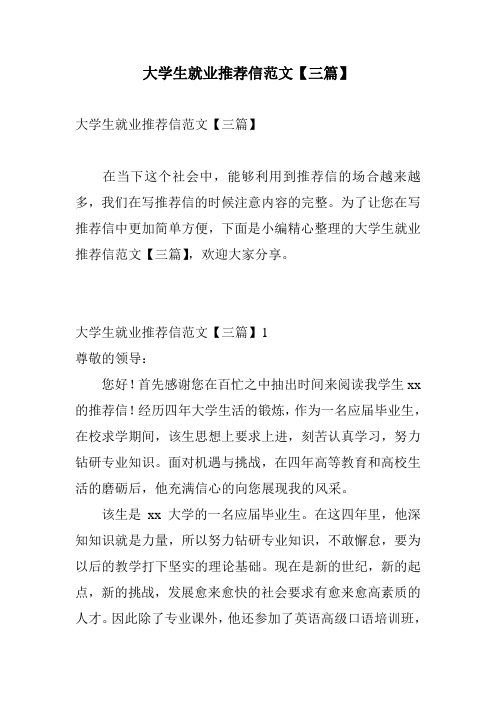 大学生就业推荐信范文【三篇】

大学生就业推荐信范文【三篇】

在当下这个社会中，能够利用到推荐信的场合越来越多，我们在写推荐信的时候注意内容的完整。为了让您在写推荐信中更加简单方便，下面是小编精心整理的大学生就业推荐信范文【三篇】，欢迎大家分享。

大学生就业推荐信范文【三篇】1
尊敬的领导：

您好！首先感谢您在百忙之中抽出时间来阅读我学生 xx 的推荐信！经历四年大学生活的锻炼，作为一名应届毕业生，在校求学期间，该生思想上要求上进，刻苦认真学习，努力钻研专业知识。面对机遇与挑战，在四年高等教育和高校生活的磨砺后，他充满信心的向您展现我的风采。

该生是 xx 大学的一名应届毕业生。在这四年里，他深知知识就是力量，所以努力钻研专业知识，不敢懈怠，要为以后的教学打下坚实的理论基础。现在是新的世纪，新的起点，新的挑战，发展愈来愈快的社会要求有愈来愈高素质的人才。因此除了专业课外，他还参加了英语高级口语培训班，